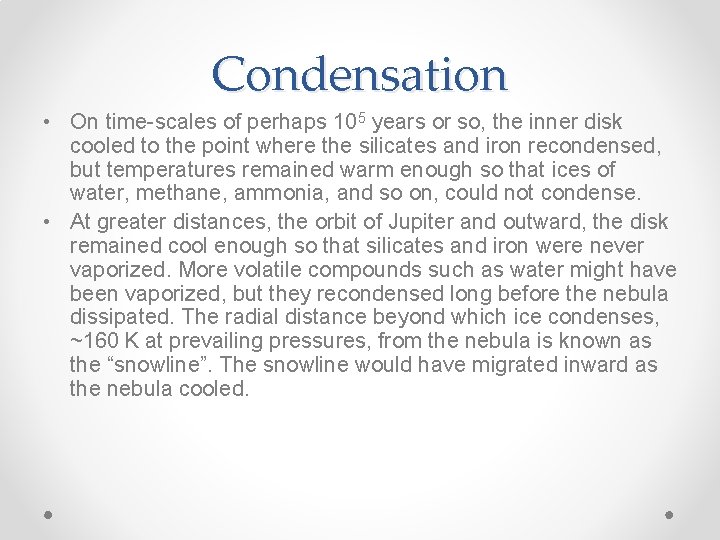 Condensation

• On time-scales of perhaps $10^5$ years or so, the inner disk cooled to the point where the silicates and iron recondensed, but temperatures remained warm enough so that ices of water, methane, ammonia, and so on, could not condense.
• At greater distances, the orbit of Jupiter and outward, the disk remained cool enough so that silicates and iron were never vaporized. More volatile compounds such as water might have been vaporized, but they recondensed long before the nebula dissipated. The radial distance beyond which ice condenses, ~160 K at prevailing pressures, from the nebula is known as the "snowline". The snowline would have migrated inward as the nebula cooled.